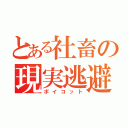 とある社畜の現実逃避
ボイコット